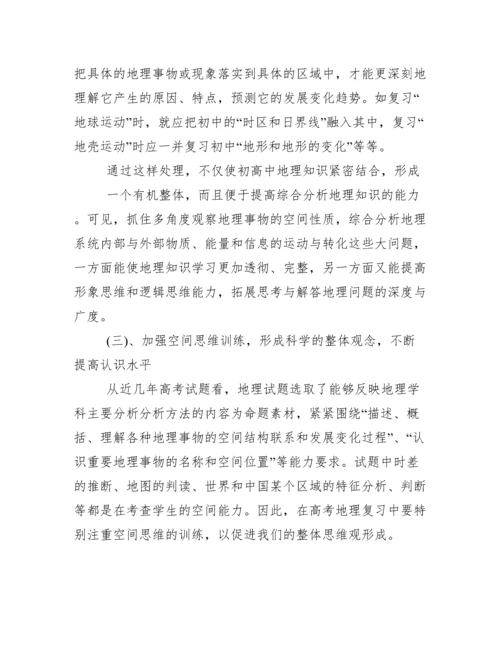 把具体的地理事物或现象落实到具体的区域中，才能更深刻地理解它产生的原因、特点，预测它的发展变化趋势。如复习“地球运动”时，就应把初中的“时区和日界线”融入其中，复习“地壳运动”时应一并复习初中“地形和地形的变化”等等。

通过这样处理，不仅使初高中地理知识紧密结合，形成一个有机整体，而且便于提高综合分析地理知识的能力。可见，抓住多角度观察地理事物的空间性质，综合分析地理系统内部与外部物质、能量和信息的运动与转化这些大问题，一方面能使地理知识学习更加透彻、完整，另一方面又能提高形象思维和逻辑思维能力，拓展思考与解答地理问题的深度与广度。

(三)、加强空间思维训练，形成科学的整体观念，不断提高认识水平

从近几年高考试题看，地理试题选取了能够反映地理学科主要分析分析方法的内容为命题素材，紧紧围绕“描述、概括、理解各种地理事物的空间结构联系和发展变化过程”、“认识重要地理事物的名称和空间位置”等能力要求。试题中时差的推断、地图的判读、世界和中国某个区域的特征分析、判断等都是在考查学生的空间能力。因此，在高考地理复习中要特别注重空间思维的训练，以促进我们的整体思维观形成。